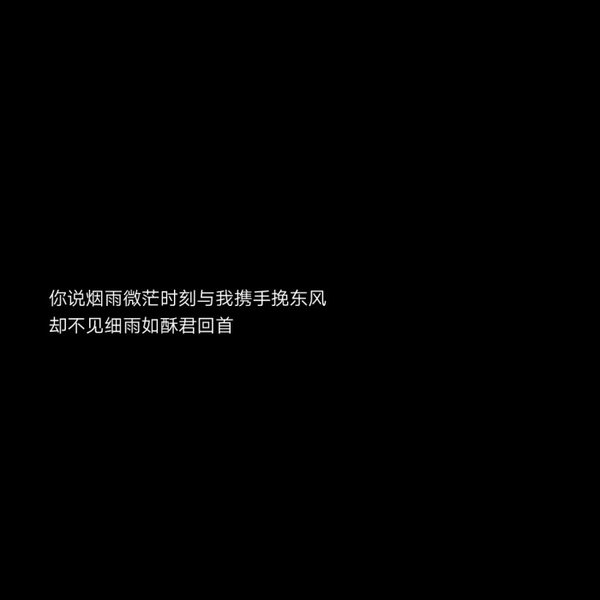 你说烟雨微茫时刻与我携手挽东风
却不见细雨如酥君回首